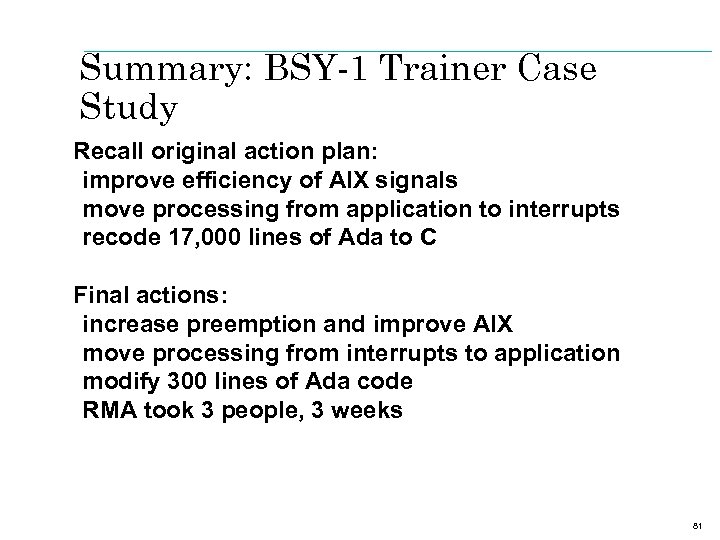 Summary: BSY-1 Trainer Case Study

Recall original action plan:
improve efficiency of AIX signals
move processing from application to interrupts
recode 17,000 lines of Ada to C

Final actions:
increase preemption and improve AIX
move processing from interrupts to application
modify 300 lines of Ada code
RMA took 3 people, 3 weeks

81